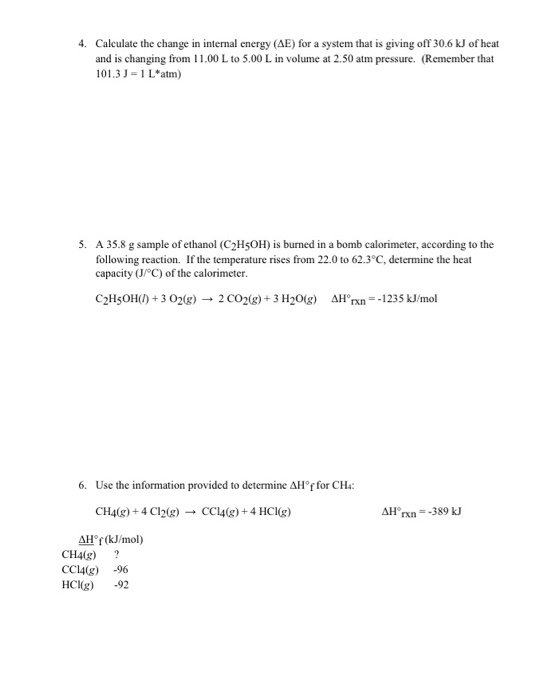 4. Calculate the change in internal energy ($\Delta E$) for a system that is giving off 30.6 kJ of heat and is changing from 11.00 L to 5.00 L in volume at 2.50 atm pressure. (Remember that 101.3 J = 1 L*atm)

5. A 35.8 g sample of ethanol ($C_2H_5OH$) is burned in a bomb calorimeter, according to the following reaction. If the temperature rises from 22.0 to 62.3°C, determine the heat capacity (J/°C) of the calorimeter.

$C_2H_5OH(l) + 3\ O_2(g) \rightarrow 2\ CO_2(g) + 3\ H_2O(g)$ $\Delta H°_{rxn} = -1235$ kJ/mol

6. Use the information provided to determine $\Delta H°_f$ for $CH_4$:

$CH_4(g) + 4\ Cl_2(g) \rightarrow CCl_4(g) + 4\ HCl(g)$ $\Delta H°_{rxn} = -389$ kJ

| | $\Delta H°_f$ (kJ/mol) |
|---|---|
| $CH_4(g)$ | ? |
| $CCl_4(g)$ | -96 |
| $HCl(g)$ | -92 |